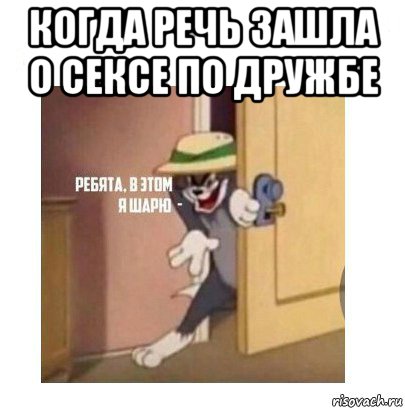 КОГДА РЕЧЬ ЗАШЛА О СЕКСЕ ПО ДРУЖБЕ

РЕБЯТА, В ЭТОМ Я ШАРЮ -

risovach.ru